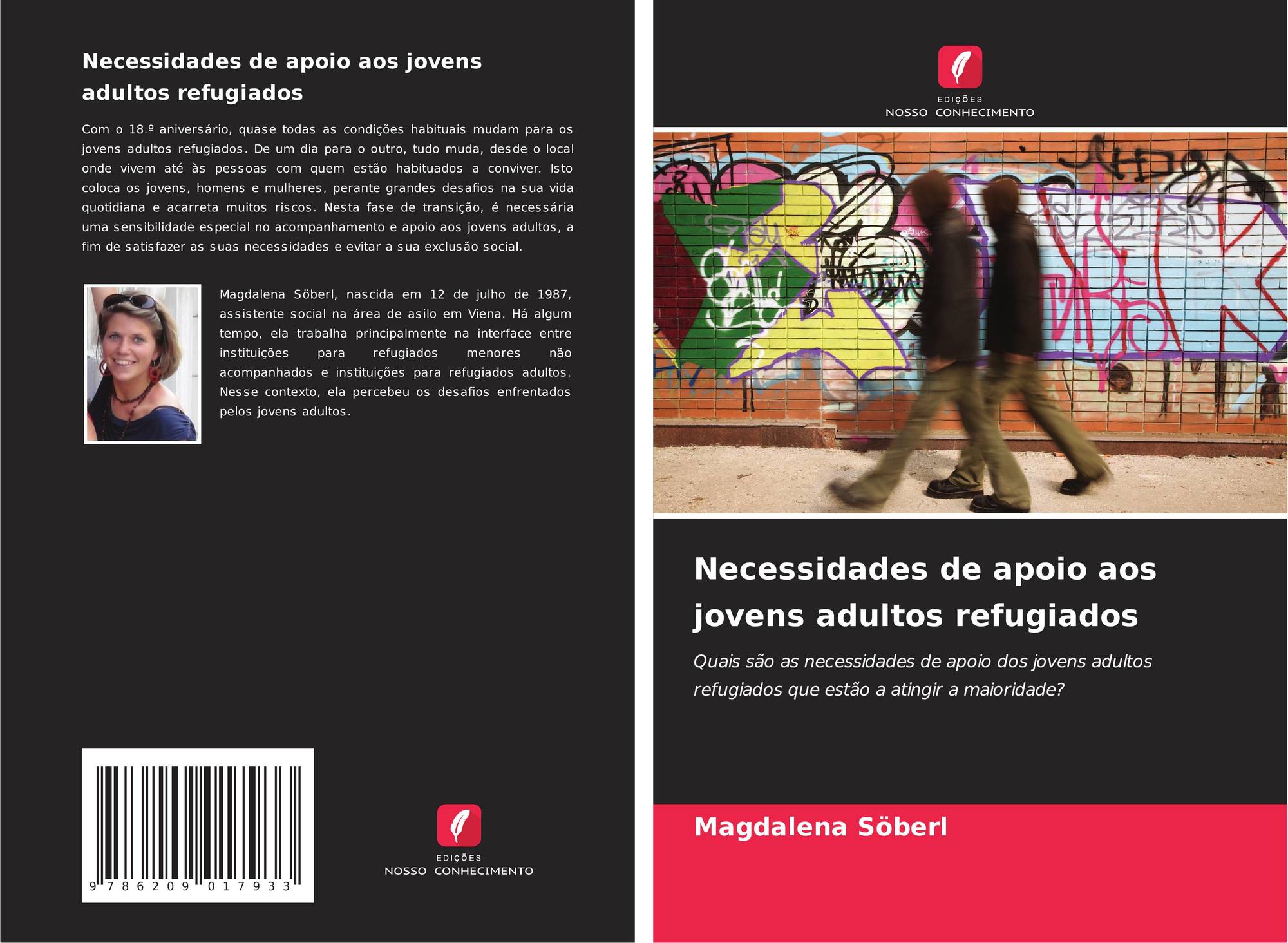 Necessidades de apoio aos jovens adultos refugiados

Com o 18.º aniversário, quase todas as condições habituais mudam para os jovens adultos refugiados. De um dia para o outro, tudo muda, desde o local onde vivem até às pessoas com quem estão habituados a conviver. Isto coloca os jovens, homens e mulheres, perante grandes desafios na sua vida quotidiana e acarreta muitos riscos. Nesta fase de transição, é necessária uma sensibilidade especial no acompanhamento e apoio aos jovens adultos, a fim de satisfazer as suas necessidades e evitar a sua exclusão social.

Magdalena Söberl, nascida em 12 de julho de 1987, assistente social na área de asilo em Viena. Há algum tempo, ela trabalha principalmente na interface entre instituições para refugiados menores não acompanhados e instituições para refugiados adultos. Nesse contexto, ela percebeu os desafios enfrentados pelos jovens adultos.

9 786209 017933

EDIÇÕES
NOSSO CONHECIMENTO

EDIÇÕES
NOSSO CONHECIMENTO

Necessidades de apoio aos jovens adultos refugiados

Quais são as necessidades de apoio dos jovens adultos refugiados que estão a atingir a maioridade?

Magdalena Söberl